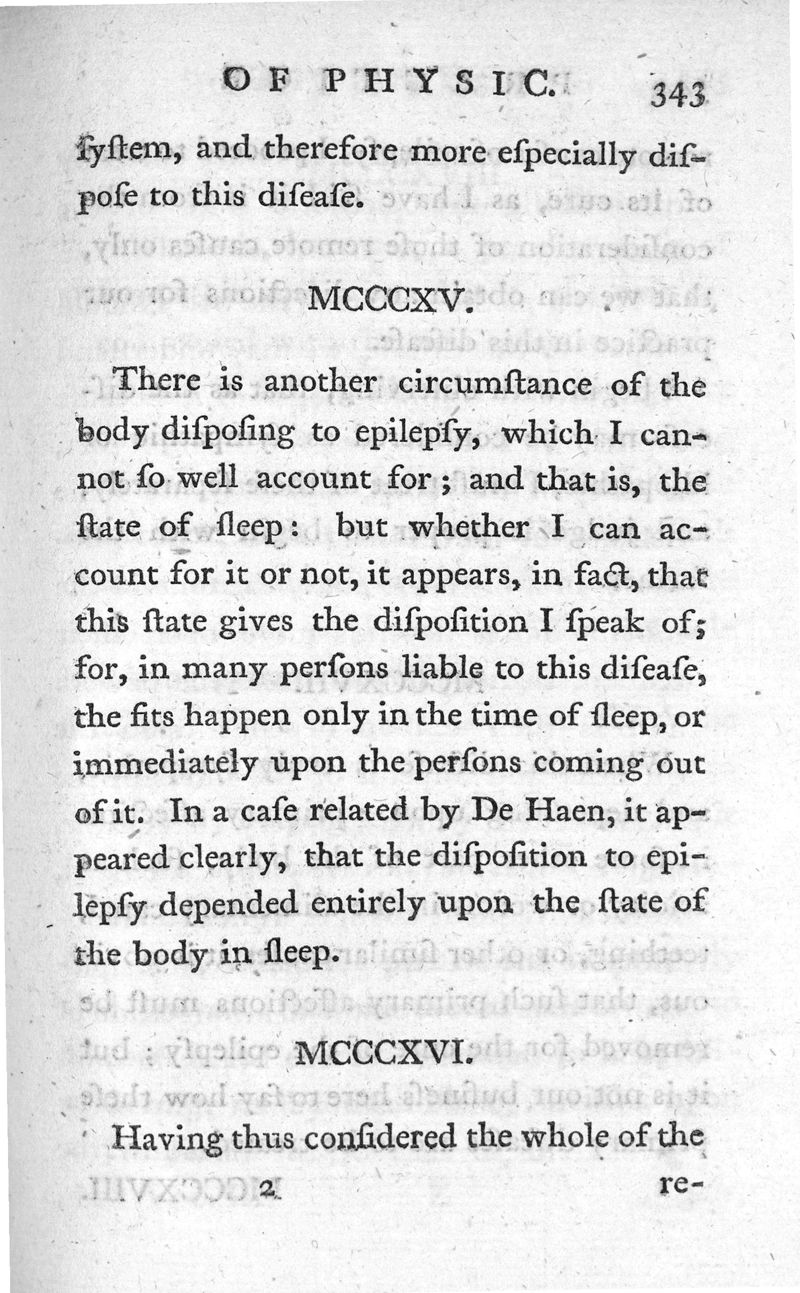 OF PHYSIC. 343

ſyſtem, and therefore more eſpecially diſpoſe to this diſeaſe.

MCCCXV.

There is another circumſtance of the body diſpoſing to epilepſy, which I cannot ſo well account for; and that is, the ſtate of ſleep: but whether I can account for it or not, it appears, in fact, that this ſtate gives the diſpoſition I ſpeak of; for, in many perſons liable to this diſeaſe, the fits happen only in the time of ſleep, or immediately upon the perſons coming out of it. In a caſe related by De Haen, it appeared clearly, that the diſpoſition to epilepſy depended entirely upon the ſtate of the body in ſleep.

MCCCXVI.

Having thus conſidered the whole of the

2 re-